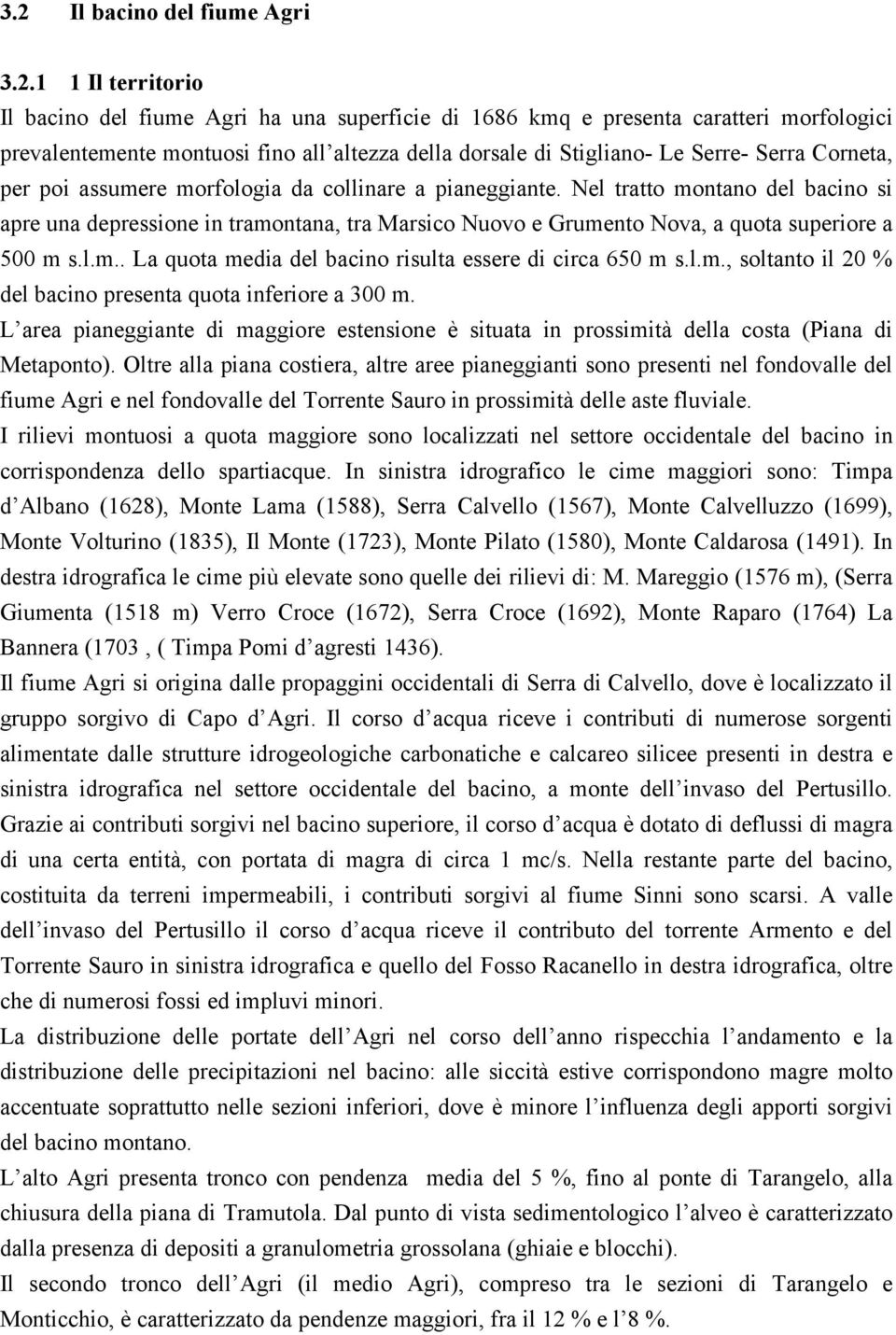 3.2 Il bacino del fiume Agri

3.2.1 1 Il territorio

Il bacino del fiume Agri ha una superficie di 1686 kmq e presenta caratteri morfologici prevalentemente montuosi fino all'altezza della dorsale di Stigliano- Le Serre- Serra Corneta, per poi assumere morfologia da collinare a pianeggiante. Nel tratto montano del bacino si apre una depressione in tramontana, tra Marsico Nuovo e Grumento Nova, a quota superiore a 500 m s.l.m.. La quota media del bacino risulta essere di circa 650 m s.l.m., soltanto il 20 % del bacino presenta quota inferiore a 300 m.

L'area pianeggiante di maggiore estensione è situata in prossimità della costa (Piana di Metaponto). Oltre alla piana costiera, altre aree pianeggianti sono presenti nel fondovalle del fiume Agri e nel fondovalle del Torrente Sauro in prossimità delle aste fluviale.

I rilievi montuosi a quota maggiore sono localizzati nel settore occidentale del bacino in corrispondenza dello spartiacque. In sinistra idrografico le cime maggiori sono: Timpa d'Albano (1628), Monte Lama (1588), Serra Calvello (1567), Monte Calvelluzzo (1699), Monte Volturino (1835), Il Monte (1723), Monte Pilato (1580), Monte Caldarosa (1491). In destra idrografica le cime più elevate sono quelle dei rilievi di: M. Mareggio (1576 m), (Serra Giumenta (1518 m) Verro Croce (1672), Serra Croce (1692), Monte Raparo (1764) La Bannera (1703 , ( Timpa Pomi d'agresti 1436).

Il fiume Agri si origina dalle propaggini occidentali di Serra di Calvello, dove è localizzato il gruppo sorgivo di Capo d'Agri. Il corso d'acqua riceve i contributi di numerose sorgenti alimentate dalle strutture idrogeologiche carbonatiche e calcareo silicee presenti in destra e sinistra idrografica nel settore occidentale del bacino, a monte dell'invaso del Pertusillo. Grazie ai contributi sorgivi nel bacino superiore, il corso d'acqua è dotato di deflussi di magra di una certa entità, con portata di magra di circa 1 mc/s. Nella restante parte del bacino, costituita da terreni impermeabili, i contributi sorgivi al fiume Sinni sono scarsi. A valle dell'invaso del Pertusillo il corso d'acqua riceve il contributo del torrente Armento e del Torrente Sauro in sinistra idrografica e quello del Fosso Racanello in destra idrografica, oltre che di numerosi fossi ed impluvi minori.

La distribuzione delle portate dell'Agri nel corso dell'anno rispecchia l'andamento e la distribuzione delle precipitazioni nel bacino: alle siccità estive corrispondono magre molto accentuate soprattutto nelle sezioni inferiori, dove è minore l'influenza degli apporti sorgivi del bacino montano.

L'alto Agri presenta tronco con pendenza media del 5 %, fino al ponte di Tarangelo, alla chiusura della piana di Tramutola. Dal punto di vista sedimentologico l'alveo è caratterizzato dalla presenza di depositi a granulometria grossolana (ghiaie e blocchi).

Il secondo tronco dell'Agri (il medio Agri), compreso tra le sezioni di Tarangelo e Monticchio, è caratterizzato da pendenze maggiori, fra il 12 % e l'8 %.